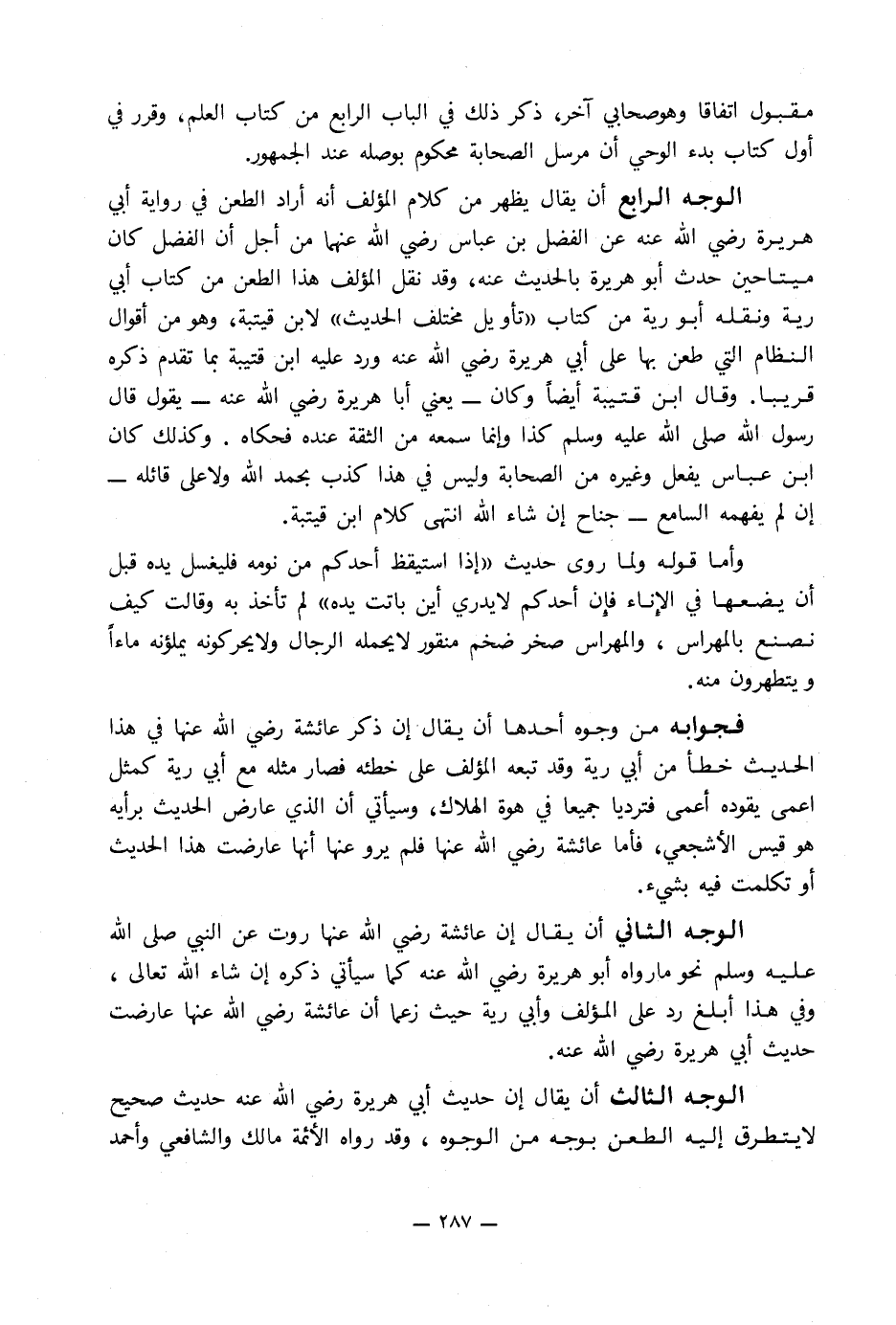 مقبول اتفاقا وهوصحابي آخر، ذكر ذلك في الباب الرابع من كتاب العلم، وقرر في أول كتاب بدء الوحي أن مرسل الصحابة محكوم بوصله عند الجمهور.

الوجه الرابع أن يقال يظهر من كلام المؤلف أنه أراد الطعن في رواية أبي هريرة رضي الله عنه عن الفضل بن عباس رضي الله عنهما من أجل أن الفضل كان ميتاحين حدث أبو هريرة بالحديث عنه، وقد نقل المؤلف هذا الطعن من كتاب أبي رية ونقله أبو رية من كتاب «تأويل مختلف الحديث» لابن قيتبة، وهو من أقوال النظام التي طعن بها على أبي هريرة رضي الله عنه ورد عليه ابن قتيبة بما تقدم ذكره قريبا. وقال ابن قتيبة أيضاً وكان ــ يعني أبا هريرة رضي الله عنه ــ يقول قال رسول الله صلى الله عليه وسلم كذا وإنما سمعه من الثقة عنده فحكاه . وكذلك كان ابن عباس يفعل وغيره من الصحابة وليس في هذا كذب بحمد الله ولاعلى قائله ــ إن لم يفهمه السامع ــ جناح إن شاء الله انتهى كلام ابن قيتبة.

وأما قوله ولما روى حديث «إذا استيقظ أحدكم من نومه فليغسل يده قبل أن يضعها في الإناء فإن أحدكم لايدري أين باتت يده» لم تأخذ به وقالت كيف نصنع بالمهراس ، والمهراس صخر ضخم منقور لايحمله الرجال ولايحركونه يملؤنه ماءاً و يتطهرون منه.

فجوابه من وجوه أحدها أن يقال إن ذكر عائشة رضي الله عنها في هذا الحديث خطأ من أبي رية وقد تبعه المؤلف على خطئه فصار مثله مع أبي رية كمثل اعمى يقوده أعمى فترديا جميعا في هوة الهلاك، وسيأتي أن الذي عارض الحديث برأيه هو قيس الأشجعي، فأما عائشة رضي الله عنها فلم يرو عنها أنها عارضت هذا الحديث أو تكلمت فيه بشيء.

الوجه الثاني أن يقال إن عائشة رضي الله عنها روت عن النبي صلى الله عليه وسلم نحو مارواه أبو هريرة رضي الله عنه كما سيأتي ذكره إن شاء الله تعالى ، وفي هذا أبلغ رد على المؤلف وأبي رية حيث زعما أن عائشة رضي الله عنها عارضت حديث أبي هريرة رضي الله عنه.

الوجه الثالث أن يقال إن حديث أبي هريرة رضي الله عنه حديث صحيح لايتطرق إليه الطعن بوجه من الوجوه ، وقد رواه الأئمة مالك والشافعي وأحمد

ــ ٢٨٧ ــ